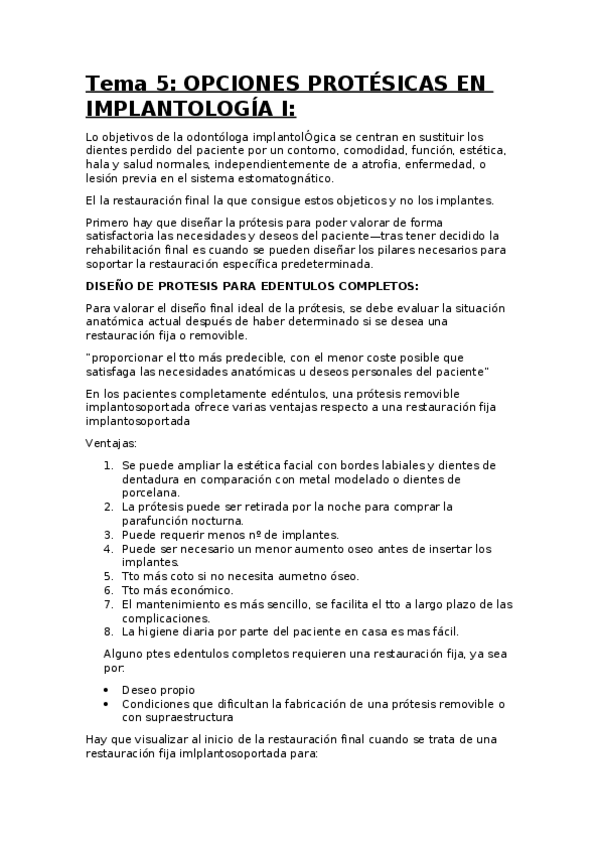 Tema 5: OPCIONES PROTÉSICAS EN IMPLANTOLOGÍA I:

Lo objetivos de la odontóloga implantolÓgica se centran en sustituir los dientes perdido del paciente por un contorno, comodidad, función, estética, hala y salud normales, independientemente de a atrofia, enfermedad, o lesión previa en el sistema estomatognático.

El la restauración final la que consigue estos objeticos y no los implantes.

Primero hay que diseñar la prótesis para poder valorar de forma satisfactoria las necesidades y deseos del paciente—tras tener decidido la rehabilitación final es cuando se pueden diseñar los pilares necesarios para soportar la restauración específica predeterminada.

DISEÑO DE PROTESIS PARA EDENTULOS COMPLETOS:

Para valorar el diseño final ideal de la prótesis, se debe evaluar la situación anatómica actual después de haber determinado si se desea una restauración fija o removible.

"proporcionar el tto más predecible, con el menor coste posible que satisfaga las necesidades anatómicas u deseos personales del paciente"

En los pacientes completamente edéntulos, una prótesis removible implantosoportada ofrece varias ventajas respecto a una restauración fija implantosoportada

Ventajas:

1. Se puede ampliar la estética facial con bordes labiales y dientes de dentadura en comparación con metal modelado o dientes de porcelana.
2. La prótesis puede ser retirada por la noche para comprar la parafunción nocturna.
3. Puede requerir menos nº de implantes.
4. Puede ser necesario un menor aumento oseo antes de insertar los implantes.
5. Tto más coto si no necesita aumetno óseo.
6. Tto más económico.
7. El mantenimiento es más sencillo, se facilita el tto a largo plazo de las complicaciones.
8. La higiene diaria por parte del paciente en casa es mas fácil.

Alguno ptes edentulos completos requieren una restauración fija, ya sea por:

• Deseo propio
• Condiciones que dificultan la fabricación de una prótesis removible o con supraestructura

Hay que visualizar al inicio de la restauración final cuando se trata de una restauración fija imlplantosoportada para: